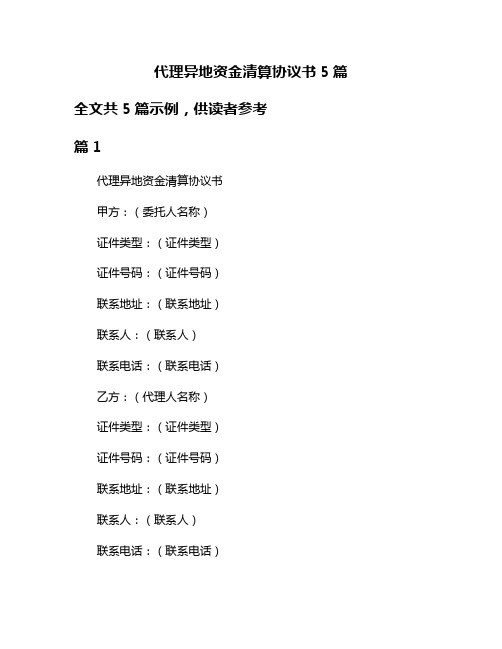 代理异地资金清算协议书 5 篇

全文共 5 篇示例，供读者参考

篇 1

代理异地资金清算协议书

甲方：（委托人名称）

证件类型：（证件类型）

证件号码：（证件号码）

联系地址：（联系地址）

联系人：（联系人）

联系电话：（联系电话）

乙方：（代理人名称）

证件类型：（证件类型）

证件号码：（证件号码）

联系地址：（联系地址）

联系人：（联系人）

联系电话：（联系电话）